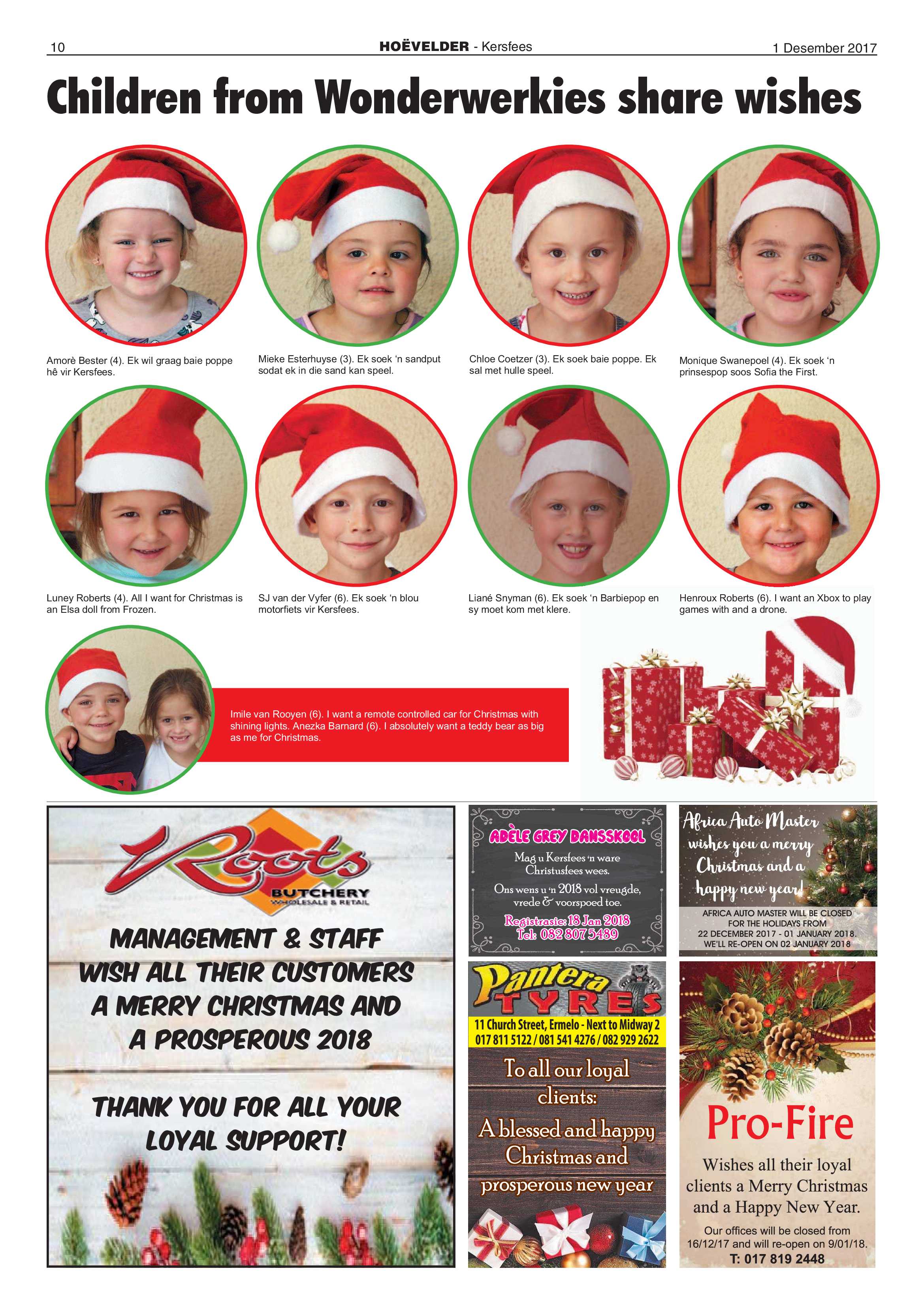 10 HOËVELDER - Kersfees 1 Desember 2017

Children from Wonderwerkies share wishes

Amorè Bester (4). Ek wil graag baie poppe hê vir Kersfees.

Mieke Esterhuyse (3). Ek soek 'n sandput sodat ek in die sand kan speel.

Chloe Coetzer (3). Ek soek baie poppe. Ek sal met hulle speel.

Monique Swanepoel (4). Ek soek 'n prinsespop soos Sofia the First.

Luney Roberts (4). All I want for Christmas is an Elsa doll from Frozen.

SJ van der Vyfer (6). Ek soek 'n blou motorfiets vir Kersfees.

Liané Snyman (6). Ek soek 'n Barbiepop en sy moet kom met klere.

Henroux Roberts (6). I want an Xbox to play games with and a drone.

Imile van Rooyen (6). I want a remote controlled car for Christmas with shining lights. Anezka Barnard (6). I absolutely want a teddy bear as big as me for Christmas.

Roots BUTCHERY WHOLESALE & RETAIL

MANAGEMENT & STAFF WISH ALL THEIR CUSTOMERS A MERRY CHRISTMAS AND A PROSPEROUS 2018

THANK YOU FOR ALL YOUR LOYAL SUPPORT!

ADÈLE GREY DANSSKOOL
Mag u Kersfees 'n ware Christusfees wees.
Ons wens u 'n 2018 vol vreugde, vrede & voorspoed toe.
Registrasie: 18 Jan 2018
Tel: 082 807 5489

Africa Auto Master wishes you a merry Christmas and a happy new year!
AFRICA AUTO MASTER WILL BE CLOSED FOR THE HOLIDAYS FROM 22 DECEMBER 2017 - 01 JANUARY 2018. WE'LL RE-OPEN ON 02 JANUARY 2018

Pantera TYRES
11 Church Street, Ermelo - Next to Midway 2
017 811 5122 / 081 541 4276 / 082 929 2622
To all our loyal clients:
A blessed and happy Christmas and prosperous new year

Pro-Fire
Wishes all their loyal clients a Merry Christmas and a Happy New Year.
Our offices will be closed from 16/12/17 and will re-open on 9/01/18.
T: 017 819 2448